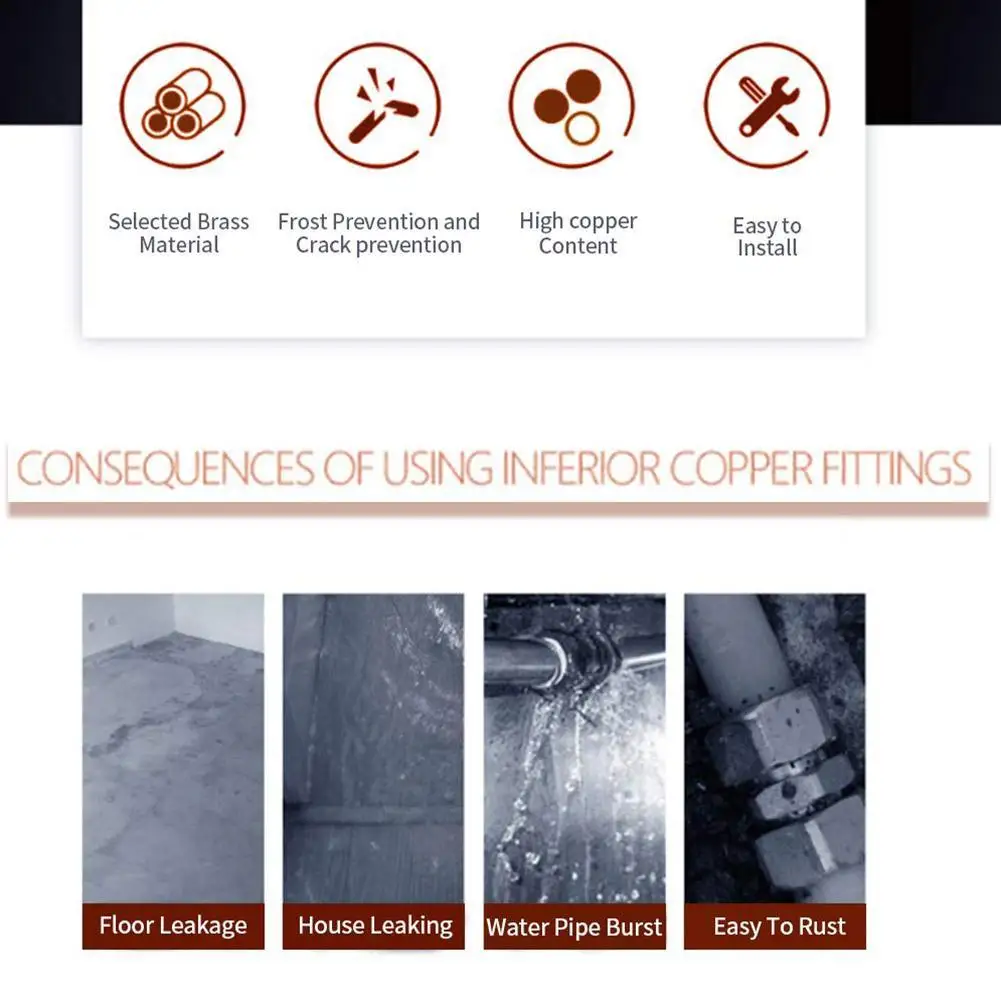 Selected Brass Material

Frost Prevention and Crack prevention

High copper Content

Easy to Install

CONSEQUENCES OF USING INFERIOR COPPER FITTINGS

Floor Leakage

House Leaking

Water Pipe Burst

Easy To Rust